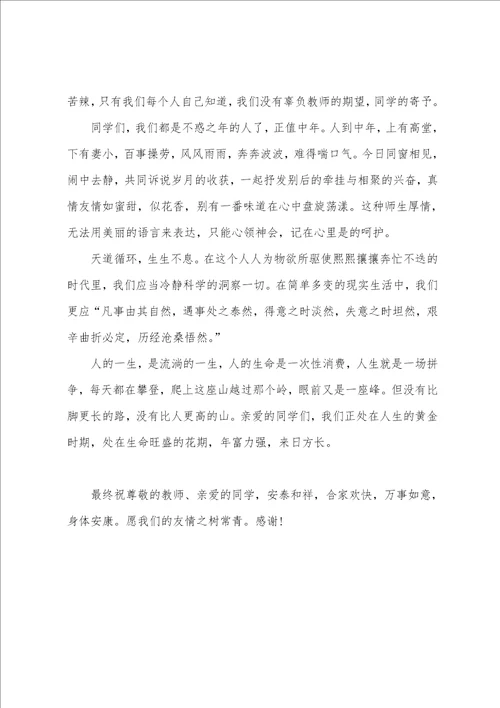 苦辣，只有我们每个人自己知道，我们没有辜负教师的期望，同学的寄予。

同学们，我们都是不惑之年的人了，正值中年。人到中年，上有高堂，下有妻小，百事操劳，风风雨雨，奔奔波波，难得喘口气。今日同窗相见，闹中去静，共同诉说岁月的收获，一起抒发别后的牵挂与相聚的兴奋，真情友情如蜜甜，似花香，别有一番味道在心中盘旋荡漾。这种师生厚情，无法用美丽的语言来表达，只能心领神会，记在心里是的呵护。

天道循环，生生不息。在这个人人为物欲所驱使熙熙攘攘奔忙不迭的时代里，我们应当冷静科学的洞察一切。在简单多变的现实生活中，我们更应“凡事由其自然，遇事处之泰然，得意之时淡然，失意之时坦然，艰辛曲折必定，历经沧桑悟然。”

人的一生，是流淌的一生，人的生命是一次性消费，人生就是一场拼争，每天都在攀登，爬上这座山越过那个岭，眼前又是一座峰。但没有比脚更长的路，没有比人更高的山。亲爱的同学们，我们正处在人生的黄金时期，处在生命旺盛的花期，年富力强，来日方长。

最终祝尊敬的教师、亲爱的同学，安泰和祥，合家欢快，万事如意，身体安康。愿我们的友情之树常青。感谢！